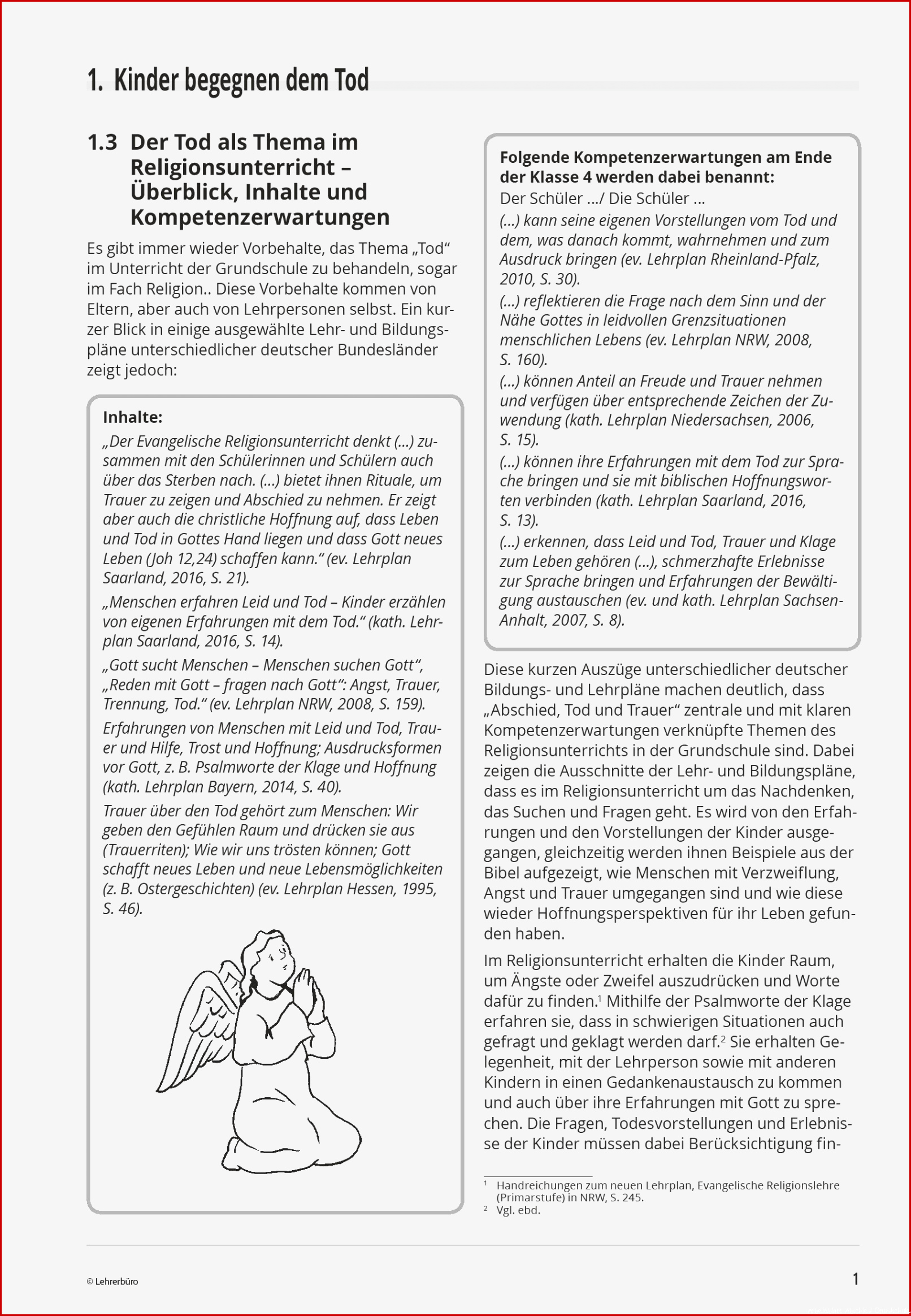 1. Kinder begegnen dem Tod

1.3 Der Tod als Thema im Religionsunterricht – Überblick, Inhalte und Kompetenzerwartungen

Es gibt immer wieder Vorbehalte, das Thema „Tod“ im Unterricht der Grundschule zu behandeln, sogar im Fach Religion.. Diese Vorbehalte kommen von Eltern, aber auch von Lehrpersonen selbst. Ein kurzer Blick in einige ausgewählte Lehr- und Bildungspläne unterschiedlicher deutscher Bundesländer zeigt jedoch:

Inhalte:

„Der Evangelische Religionsunterricht denkt (...) zusammen mit den Schülerinnen und Schülern auch über das Sterben nach. (...) bietet ihnen Rituale, um Trauer zu zeigen und Abschied zu nehmen. Er zeigt aber auch die christliche Hoffnung auf, dass Leben und Tod in Gottes Hand liegen und dass Gott neues Leben (Joh 12,24) schaffen kann.“ (ev. Lehrplan Saarland, 2016, S. 21).

„Menschen erfahren Leid und Tod – Kinder erzählen von eigenen Erfahrungen mit dem Tod.“ (kath. Lehrplan Saarland, 2016, S. 14).

„Gott sucht Menschen – Menschen suchen Gott“, „Reden mit Gott – fragen nach Gott“: Angst, Trauer, Trennung, Tod.“ (ev. Lehrplan NRW, 2008, S. 159).

Erfahrungen von Menschen mit Leid und Tod, Trauer und Hilfe, Trost und Hoffnung; Ausdrucksformen vor Gott, z. B. Psalmworte der Klage und Hoffnung (kath. Lehrplan Bayern, 2014, S. 40).

Trauer über den Tod gehört zum Menschen: Wir geben den Gefühlen Raum und drücken sie aus (Trauerriten); Wie wir uns trösten können; Gott schafft neues Leben und neue Lebensmöglichkeiten (z. B. Ostergeschichten) (ev. Lehrplan Hessen, 1995, S. 46).

Folgende Kompetenzerwartungen am Ende der Klasse 4 werden dabei benannt:
Der Schüler .../ Die Schüler ...
(...) kann seine eigenen Vorstellungen vom Tod und dem, was danach kommt, wahrnehmen und zum Ausdruck bringen (ev. Lehrplan Rheinland-Pfalz, 2010, S. 30).
(...) reflektieren die Frage nach dem Sinn und der Nähe Gottes in leidvollen Grenzsituationen menschlichen Lebens (ev. Lehrplan NRW, 2008, S. 160).
(...) können Anteil an Freude und Trauer nehmen und verfügen über entsprechende Zeichen der Zuwendung (kath. Lehrplan Niedersachsen, 2006, S. 15).
(...) können ihre Erfahrungen mit dem Tod zur Sprache bringen und sie mit biblischen Hoffnungsworten verbinden (kath. Lehrplan Saarland, 2016, S. 13).
(...) erkennen, dass Leid und Tod, Trauer und Klage zum Leben gehören (...), schmerzhafte Erlebnisse zur Sprache bringen und Erfahrungen der Bewältigung austauschen (ev. und kath. Lehrplan Sachsen-Anhalt, 2007, S. 8).

Diese kurzen Auszüge unterschiedlicher deutscher Bildungs- und Lehrpläne machen deutlich, dass „Abschied, Tod und Trauer“ zentrale und mit klaren Kompetenzerwartungen verknüpfte Themen des Religionsunterrichts in der Grundschule sind. Dabei zeigen die Ausschnitte der Lehr- und Bildungspläne, dass es im Religionsunterricht um das Nachdenken, das Suchen und Fragen geht. Es wird von den Erfahrungen und den Vorstellungen der Kinder ausgegangen, gleichzeitig werden ihnen Beispiele aus der Bibel aufgezeigt, wie Menschen mit Verzweiflung, Angst und Trauer umgegangen sind und wie diese wieder Hoffnungsperspektiven für ihr Leben gefunden haben.

Im Religionsunterricht erhalten die Kinder Raum, um Ängste oder Zweifel auszudrücken und Worte dafür zu finden.$^1$ Mithilfe der Psalmworte der Klage erfahren sie, dass in schwierigen Situationen auch gefragt und geklagt werden darf.$^2$ Sie erhalten Gelegenheit, mit der Lehrperson sowie mit anderen Kindern in einen Gedankenaustausch zu kommen und auch über ihre Erfahrungen mit Gott zu sprechen. Die Fragen, Todesvorstellungen und Erlebnisse der Kinder müssen dabei Berücksichtigung fin-

$^1$ Handreichungen zum neuen Lehrplan, Evangelische Religionslehre (Primarstufe) in NRW, S. 245.
$^2$ Vgl. ebd.

© Lehrerbüro

1